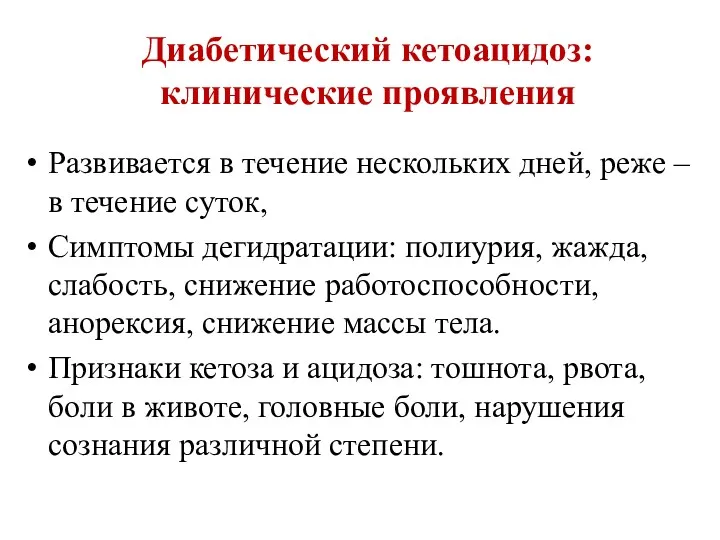 Диабетический кетоацидоз: клинические проявления

• Развивается в течение нескольких дней, реже – в течение суток,
• Симптомы дегидратации: полиурия, жажда, слабость, снижение работоспособности, анорексия, снижение массы тела.
• Признаки кетоза и ацидоза: тошнота, рвота, боли в животе, головные боли, нарушения сознания различной степени.